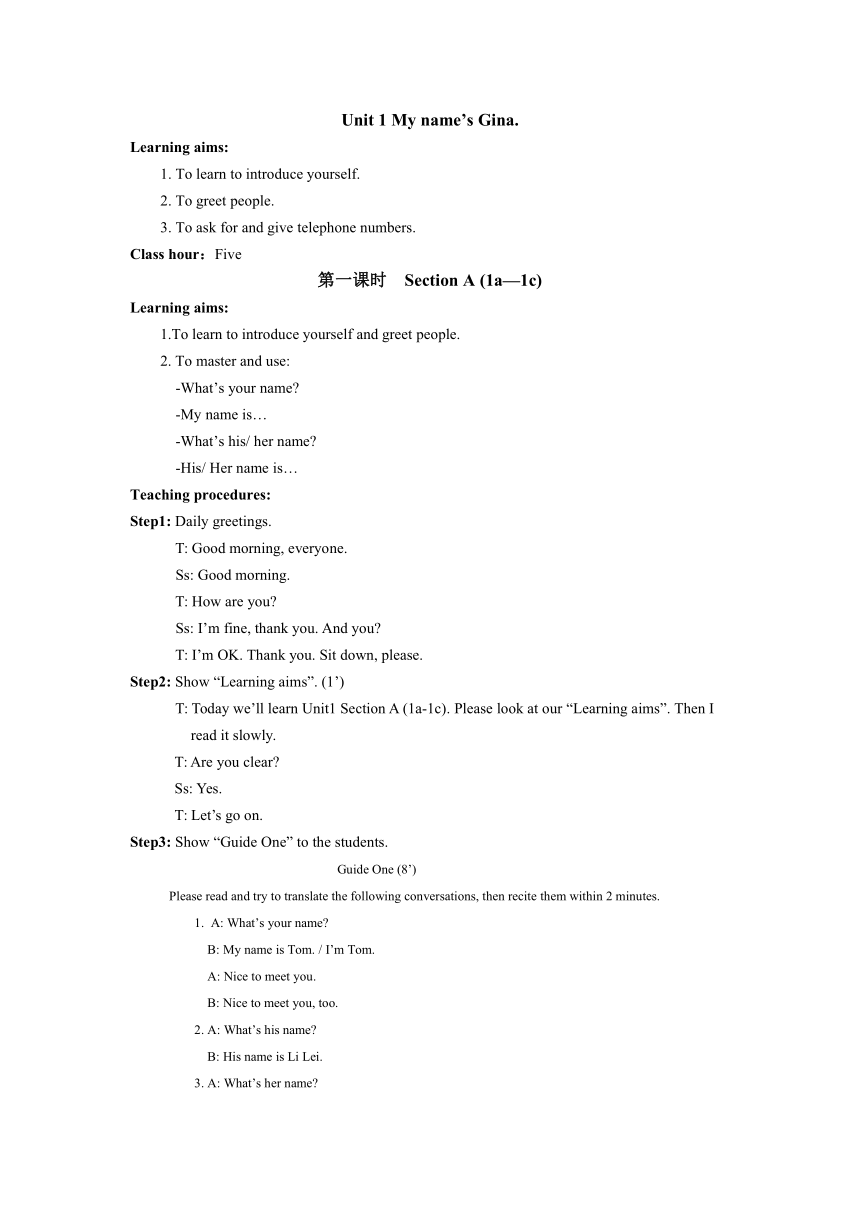 Unit 1 My name’s Gina.

Learning aims:

1. To learn to introduce yourself.

2. To greet people.

3. To ask for and give telephone numbers.

Class hour：Five

第一课时 Section A (1a—1c)

Learning aims:

1.To learn to introduce yourself and greet people.

2. To master and use:

-What’s your name?

-My name is…

-What’s his/ her name?

-His/ Her name is…

Teaching procedures:

Step1: Daily greetings.

T: Good morning, everyone.

Ss: Good morning.

T: How are you?

Ss: I’m fine, thank you. And you?

T: I’m OK. Thank you. Sit down, please.

Step2: Show “Learning aims”. (1’)

T: Today we’ll learn Unit1 Section A (1a-1c). Please look at our “Learning aims”. Then I read it slowly.

T: Are you clear?

Ss: Yes.

T: Let’s go on.

Step3: Show “Guide One” to the students.

Guide One (8’)

Please read and try to translate the following conversations, then recite them within 2 minutes.

1. A: What’s your name?

B: My name is Tom. / I’m Tom.

A: Nice to meet you.

B: Nice to meet you, too.

2. A: What’s his name?

B: His name is Li Lei.

3. A: What’s her name?